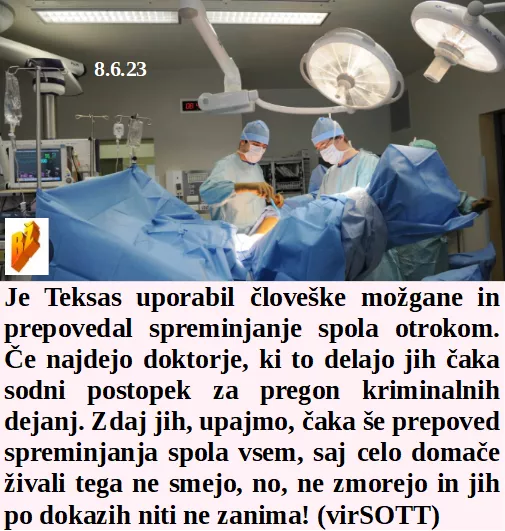 8.6.23

BŽ

Je Teksas uporabil človeške možgane in prepovedal spreminjanje spola otrokom. Če najdejo doktorje, ki to delajo jih čaka sodni postopek za pregon kriminalnih dejanj. Zdaj jih, upajmo, čaka še prepoved spreminjanja spola vsem, saj celo domače živali tega ne smejo, no, ne zmorejo in jih po dokazih niti ne zanima! (virSOTT)